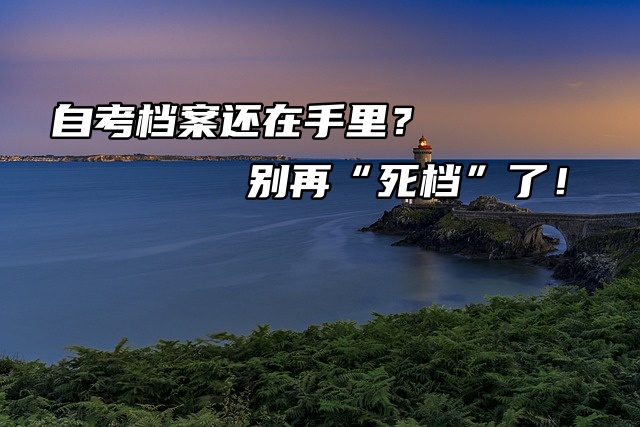 自考档案还在手里？

别再“死档”了！